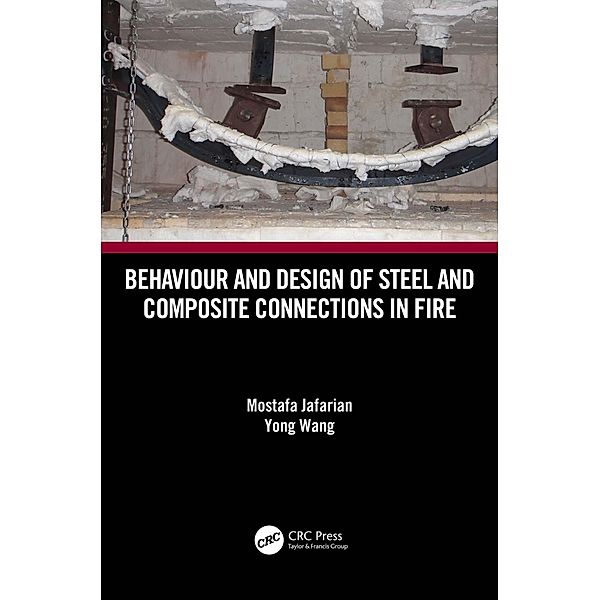 BEHAVIOUR AND DESIGN OF STEEL AND COMPOSITE CONNECTIONS IN FIRE

Mostafa Jafarian
Yong Wang

CRC
CRC Press
Taylor & Francis Group